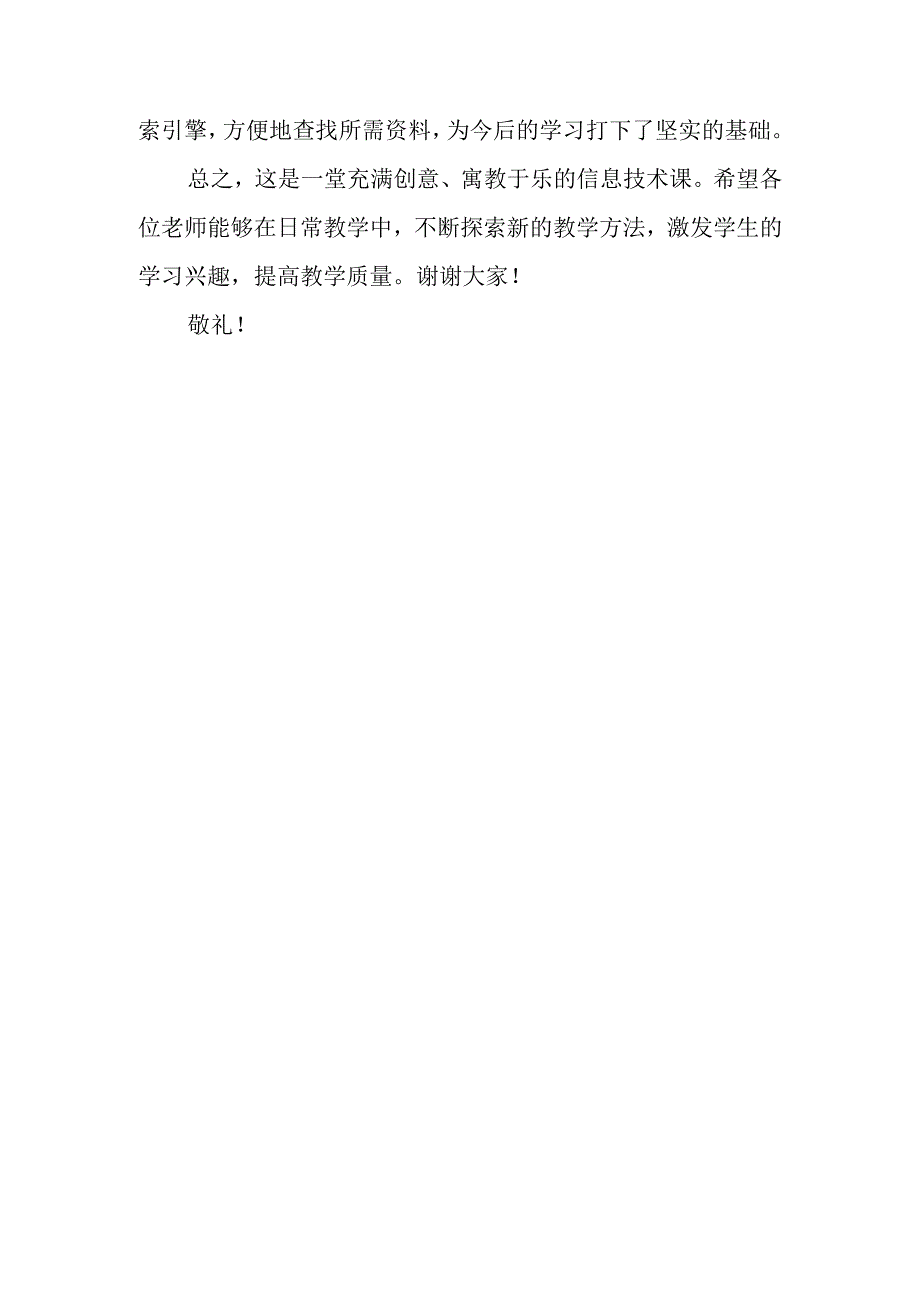 索引擎，方便地查找所需资料，为今后的学习打下了坚实的基础。

总之，这是一堂充满创意、寓教于乐的信息技术课。希望各位老师能够在日常教学中，不断探索新的教学方法，激发学生的学习兴趣，提高教学质量。谢谢大家！

敬礼！